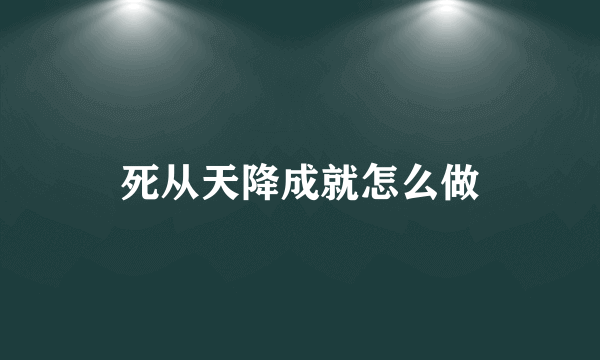 死从天降成就怎么做